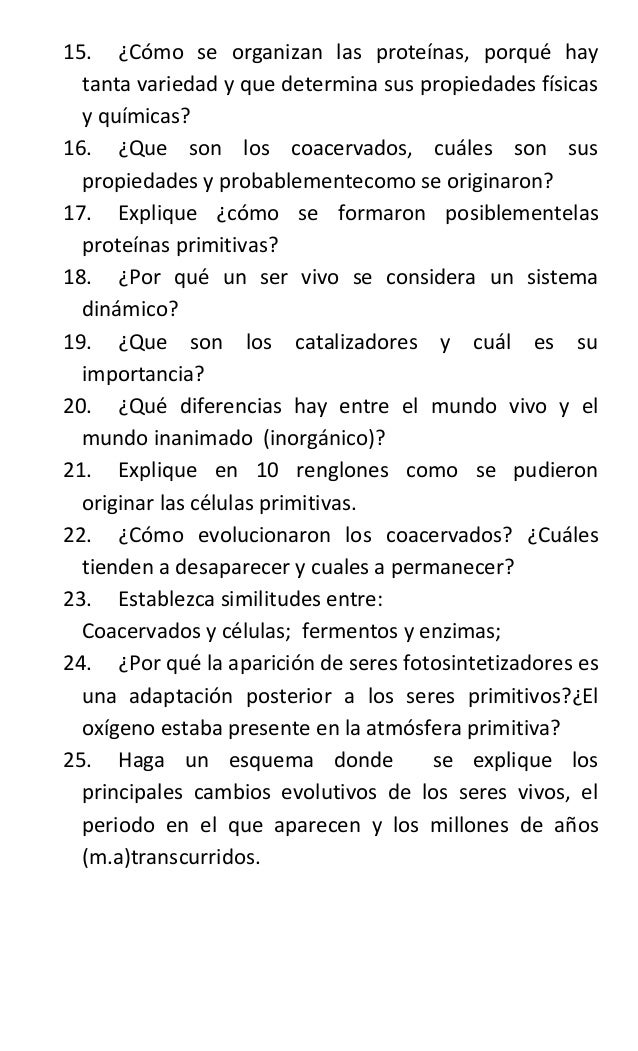 15. ¿Cómo se organizan las proteínas, porqué hay tanta variedad y que determina sus propiedades físicas y químicas?
16. ¿Que son los coacervados, cuáles son sus propiedades y probablementecomo se originaron?
17. Explique ¿cómo se formaron posiblementelas proteínas primitivas?
18. ¿Por qué un ser vivo se considera un sistema dinámico?
19. ¿Que son los catalizadores y cuál es su importancia?
20. ¿Qué diferencias hay entre el mundo vivo y el mundo inanimado (inorgánico)?
21. Explique en 10 renglones como se pudieron originar las células primitivas.
22. ¿Cómo evolucionaron los coacervados? ¿Cuáles tienden a desaparecer y cuales a permanecer?
23. Establezca similitudes entre:
Coacervados y células; fermentos y enzimas;
24. ¿Por qué la aparición de seres fotosintetizadores es una adaptación posterior a los seres primitivos?¿El oxígeno estaba presente en la atmósfera primitiva?
25. Haga un esquema donde se explique los principales cambios evolutivos de los seres vivos, el periodo en el que aparecen y los millones de años (m.a)transcurridos.